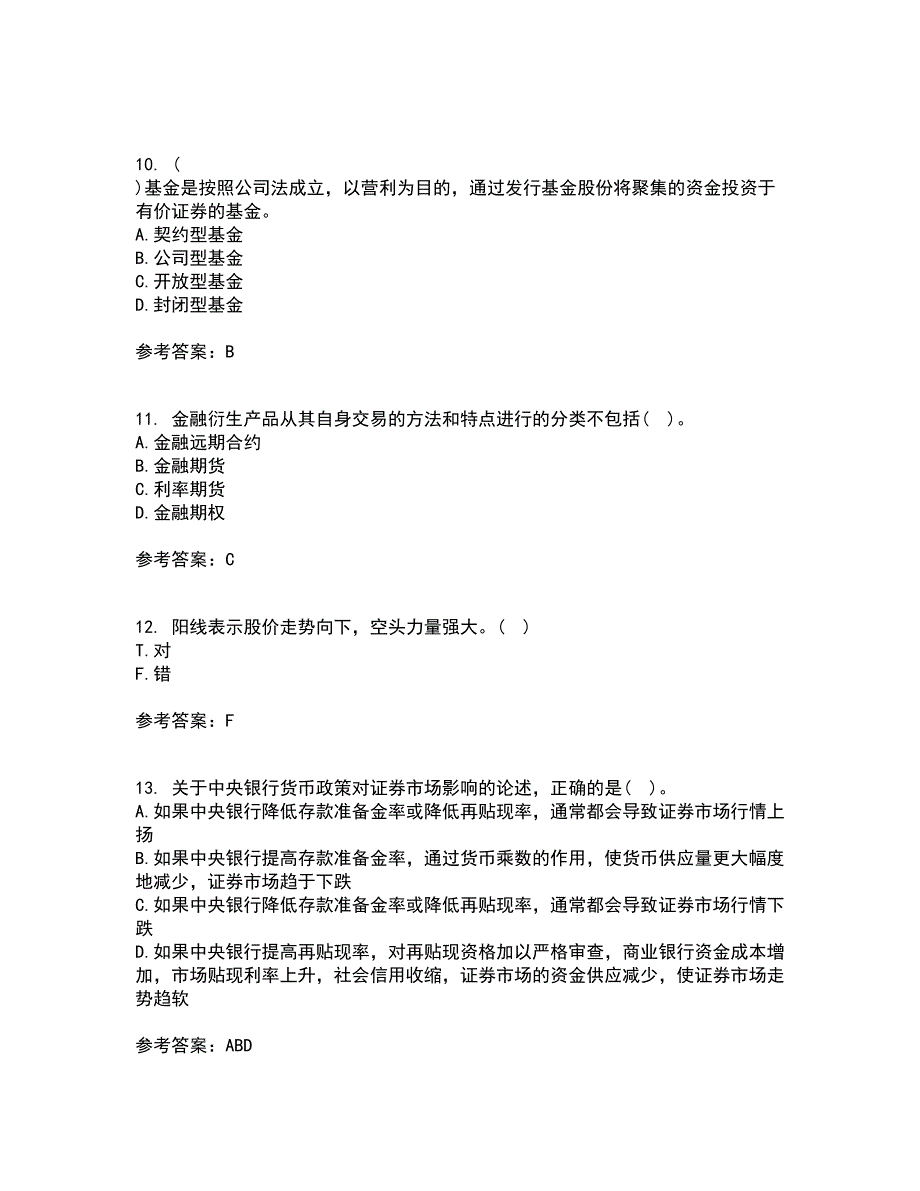 10. (
)基金是按照公司法成立，以营利为目的，通过发行基金股份将聚集的资金投资于有价证券的基金。
A.契约型基金
B.公司型基金
C.开放型基金
D.封闭型基金

参考答案：B

11. 金融衍生产品从其自身交易的方法和特点进行的分类不包括( )。
A.金融远期合约
B.金融期货
C.利率期货
D.金融期权

参考答案：C

12. 阳线表示股价走势向下，空头力量强大。( )
T.对
F.错

参考答案：F

13. 关于中央银行货币政策对证券市场影响的论述，正确的是( )。
A.如果中央银行降低存款准备金率或降低再贴现率，通常都会导致证券市场行情上扬
B.如果中央银行提高存款准备金率，通过货币乘数的作用，使货币供应量更大幅度地减少，证券市场趋于下跌
C.如果中央银行降低存款准备金率或降低再贴现率，通常都会导致证券市场行情下跌
D.如果中央银行提高再贴现率，对再贴现资格加以严格审查，商业银行资金成本增加，市场贴现利率上升，社会信用收缩，证券市场的资金供应减少，使证券市场走势趋软

参考答案：ABD